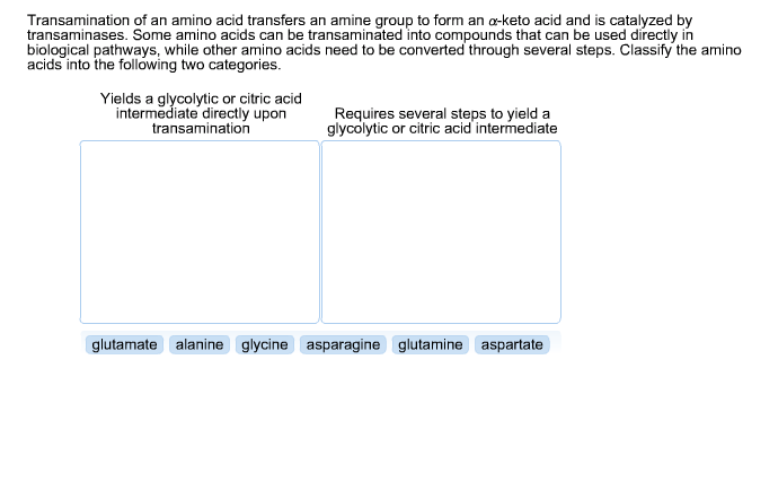 Transamination of an amino acid transfers an amine group to form an $\alpha$-keto acid and is catalyzed by transaminases. Some amino acids can be transaminated into compounds that can be used directly in biological pathways, while other amino acids need to be converted through several steps. Classify the amino acids into the following two categories.

Yields a glycolytic or citric acid intermediate directly upon transamination

Requires several steps to yield a glycolytic or citric acid intermediate

glutamate alanine glycine asparagine glutamine aspartate